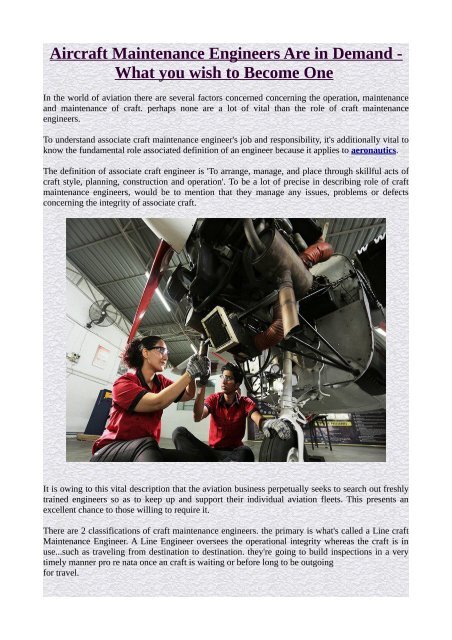 Aircraft Maintenance Engineers Are in Demand - What you wish to Become One

In the world of aviation there are several factors concerned concerning the operation, maintenance and maintenance of craft. perhaps none are a lot of vital than the role of craft maintenance engineers.

To understand associate craft maintenance engineer's job and responsibility, it's additionally vital to know the fundamental role associated definition of an engineer because it applies to aeronautics.

The definition of associate craft engineer is 'To arrange, manage, and place through skillful acts of craft style, planning, construction and operation'. To be a lot of precise in describing role of craft maintenance engineers, would be to mention that they manage any issues, problems or defects concerning the integrity of associate craft.

It is owing to this vital description that the aviation business perpetually seeks to search out freshly trained engineers so as to keep up and support their individual aviation fleets. This presents an excellent chance to those willing to require it.

There are 2 classifications of craft maintenance engineers. the primary is what's called a Line craft Maintenance Engineer. A Line Engineer oversees the operational integrity whereas the craft is in use...such as traveling from destination to destination. they're going to build inspections in a very timely manner pro re nata once an craft is waiting or before long to be outgoing for travel.